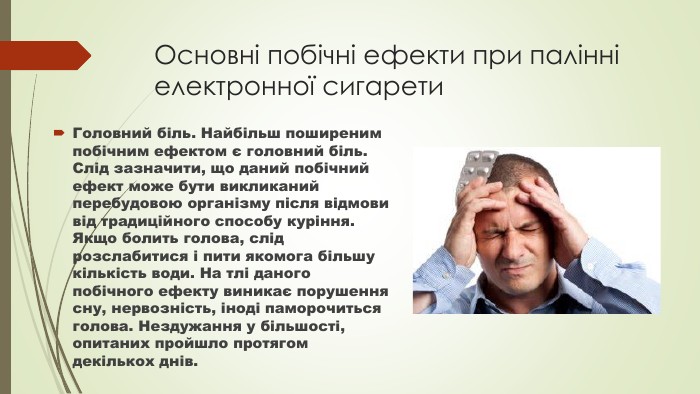 Основні побічні ефекти при палінні електронної сигарети

Головний біль. Найбільш поширеним побічним ефектом є головний біль. Слід зазначити, що даний побічний ефект може бути викликаний перебудовою організму після відмови від традиційного способу куріння. Якщо болить голова, слід розслабитися і пити якомога більшу кількість води. На тлі даного побічного ефекту виникає порушення сну, нервозність, іноді паморочиться голова. Нездужання у більшості, опитаних пройшло протягом декількох днів.